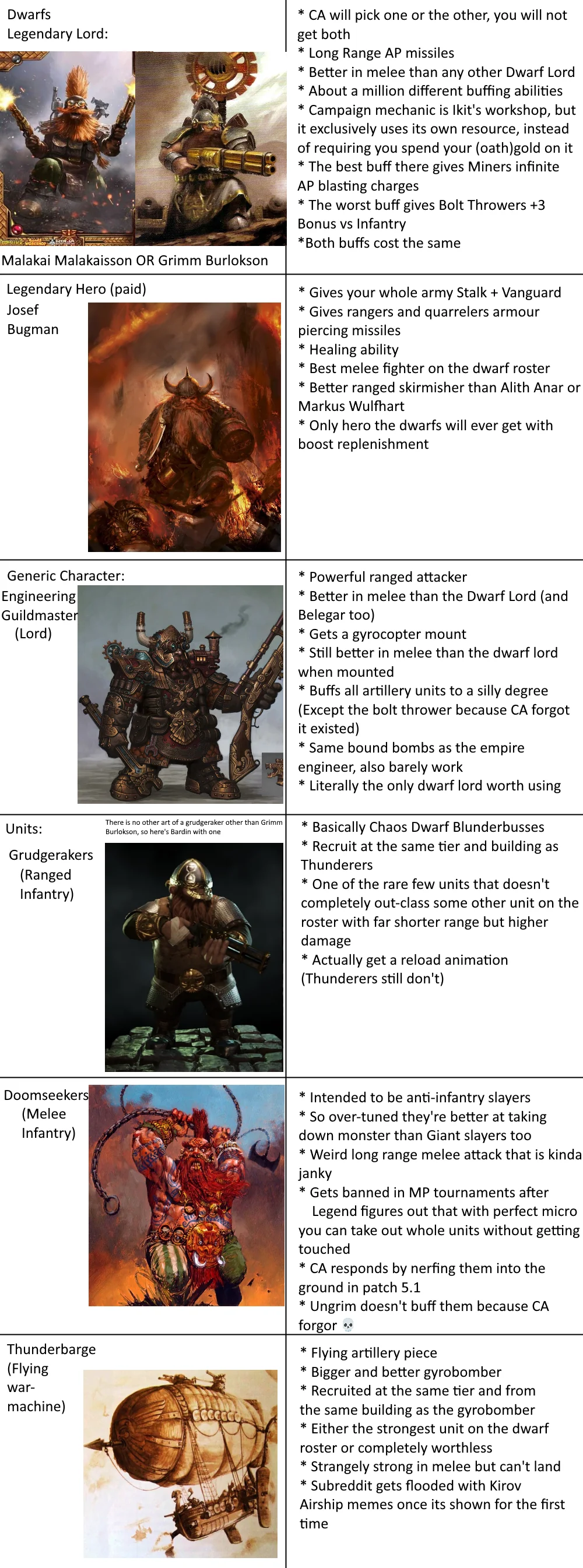 Dwarfs
Legendary Lord:

Malakai Malakaisson OR Grimm Burlokson

* CA will pick one or the other, you will not get both
* Long Range AP missiles
* Better in melee than any other Dwarf Lord
* About a million different buffing abilities
* Campaign mechanic is Ikit's workshop, but it exclusively uses its own resource, instead of requiring you spend your (oath)gold on it
* The best buff there gives Miners infinite AP blasting charges
* The worst buff gives Bolt Throwers +3 Bonus vs Infantry
*Both buffs cost the same

Legendary Hero (paid)
Josef Bugman

* Gives your whole army Stalk + Vanguard
* Gives rangers and quarrelers armour piercing missiles
* Healing ability
* Best melee fighter on the dwarf roster
* Better ranged skirmisher than Alith Anar or Markus Wulfhart
* Only hero the dwarfs will ever get with boost replenishment

Generic Character:
Engineering Guildmaster (Lord)

* Powerful ranged attacker
* Better in melee than the Dwarf Lord (and Belegar too)
* Gets a gyrocopter mount
* Still better in melee than the dwarf lord when mounted
* Buffs all artillery units to a silly degree (Except the bolt thrower because CA forgot it existed)
* Same bound bombs as the empire engineer, also barely work
* Literally the only dwarf lord worth using

Units:
Grudgerakers (Ranged Infantry)

There is no other art of a grudgeraker other than Grimm Burlokson, so here's Bardin with one

* Basically Chaos Dwarf Blunderbusses
* Recruit at the same tier and building as Thunderers
* One of the rare few units that doesn't completely out-class some other unit on the roster with far shorter range but higher damage
* Actually get a reload animation (Thunderers still don't)

Doomseekers (Melee Infantry)

* Intended to be anti-infantry slayers
* So over-tuned they're better at taking down monster than Giant slayers too
* Weird long range melee attack that is kinda janky
* Gets banned in MP tournaments after Legend figures out that with perfect micro you can take out whole units without getting touched
* CA responds by nerfing them into the ground in patch 5.1
* Ungrim doesn't buff them because CA forgor 💀

Thunderbarge (Flying war-machine)

* Flying artillery piece
* Bigger and better gyrobomber
* Recruited at the same tier and from the same building as the gyrobomber
* Either the strongest unit on the dwarf roster or completely worthless
* Strangely strong in melee but can't land
* Subreddit gets flooded with Kirov Airship memes once its shown for the first time